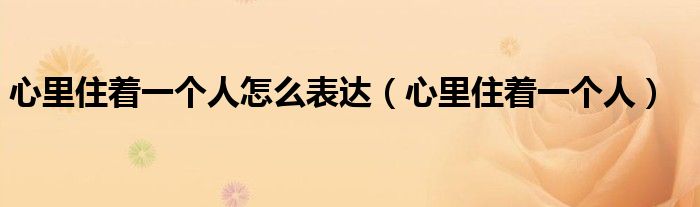 心里住着一个人怎么表达（心里住着一个人）